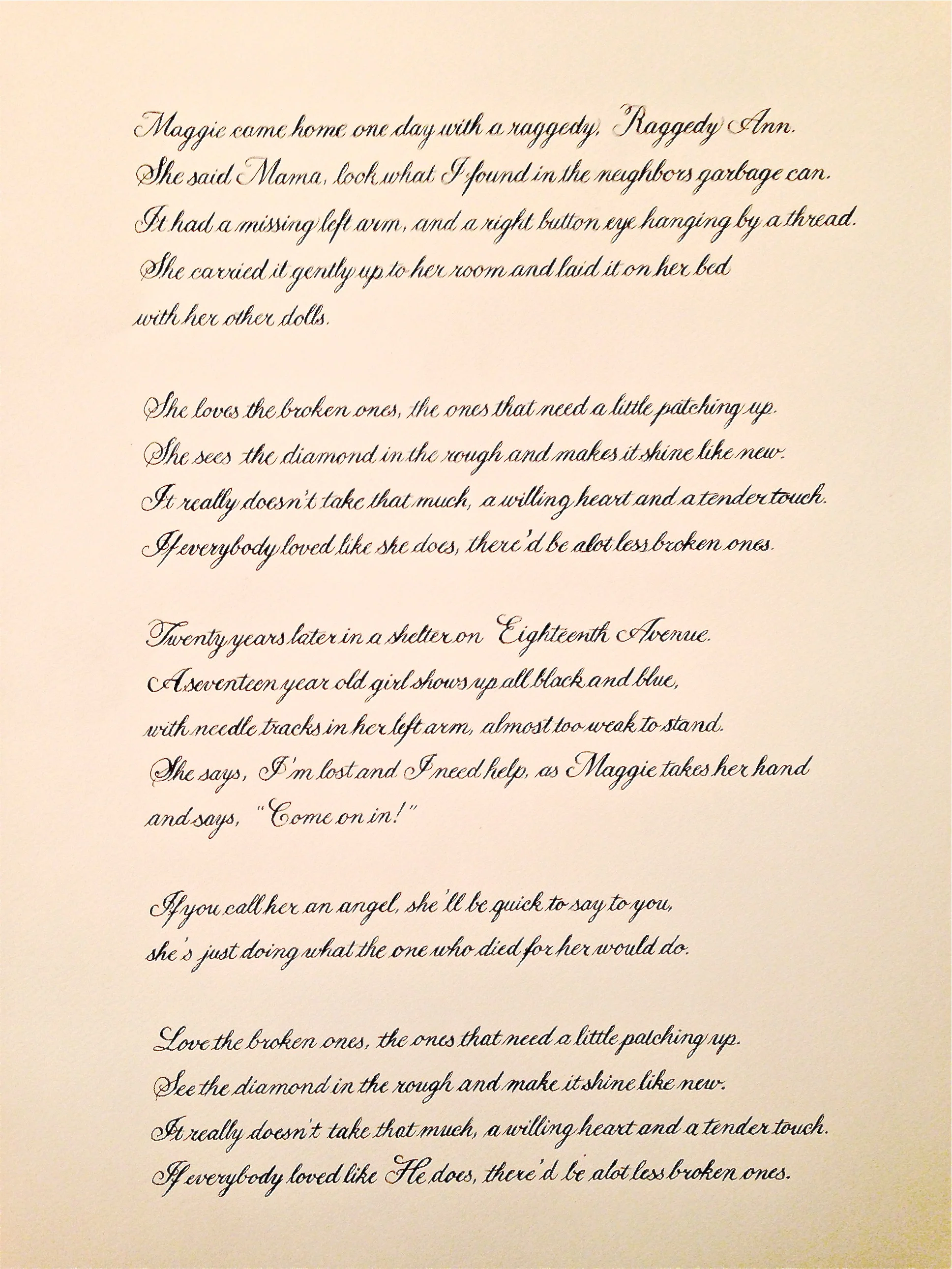 Maggie came home one day with a raggedy, Raggedy Ann.
She said Mama, look what I found in the neighbors garbage can.
It had a missing left arm, and a right button eye hanging by a thread.
She carried it gently up to her room and laid it on her bed
with her other dolls.

She loves the broken ones, the ones that need a little patching up.
She sees the diamond in the rough and makes it shine like new.
It really doesn't take that much, a willing heart and a tender touch.
If everybody loved like she does, there'd be alot less broken ones.

Twenty years later in a shelter on Eighteenth Avenue.
A seventeen year old girl shows up all black and blue,
with needle tracks in her left arm, almost too weak to stand.
She says, I'm lost and I need help, as Maggie takes her hand
and says, "Come on in!"

If you call her an angel, she'll be quick to say to you,
she's just doing what the one who died for her would do.

Love the broken ones, the ones that need a little patching up.
See the diamond in the rough and make it shine like new.
It really doesn't take that much, a willing heart and a tender touch.
If everybody loved like He does, there'd be alot less broken ones.